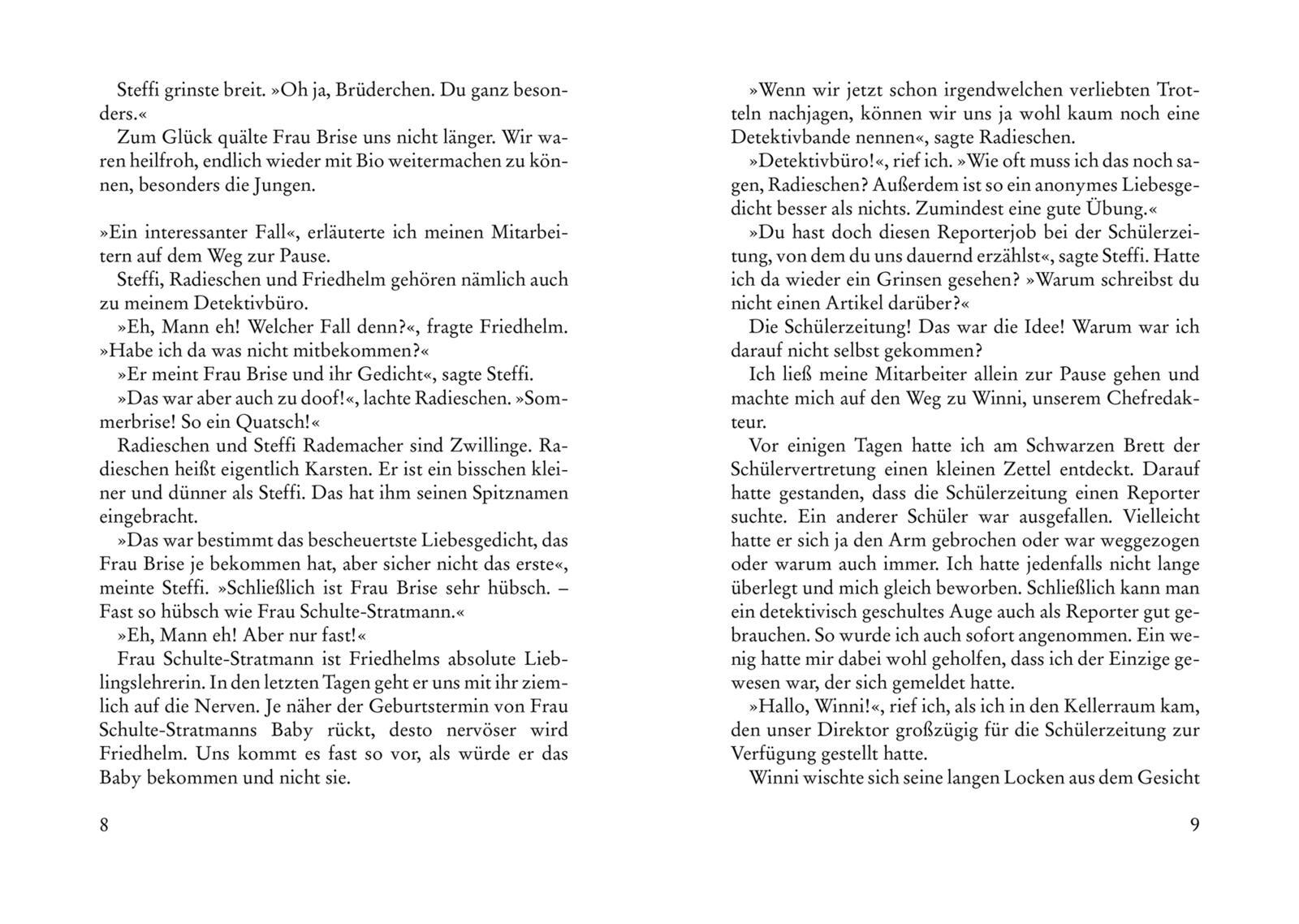 Steffi grinste breit. »Oh ja, Brüderchen. Du ganz besonders.«

Zum Glück quälte Frau Brise uns nicht länger. Wir waren heilfroh, endlich wieder mit Bio weitermachen zu können, besonders die Jungen.

»Ein interessanter Fall«, erläuterte ich meinen Mitarbeitern auf dem Weg zur Pause.

Steffi, Radieschen und Friedhelm gehören nämlich auch zu meinem Detektivbüro.

»Eh, Mann eh! Welcher Fall denn?«, fragte Friedhelm. »Habe ich da was nicht mitbekommen?«

»Er meint Frau Brise und ihr Gedicht«, sagte Steffi.

»Das war aber auch zu doof!«, lachte Radieschen. »Sommerbrise! So ein Quatsch!«

Radieschen und Steffi Rademacher sind Zwillinge. Radieschen heißt eigentlich Karsten. Er ist ein bisschen kleiner und dünner als Steffi. Das hat ihm seinen Spitznamen eingebracht.

»Das war bestimmt das bescheuertste Liebesgedicht, das Frau Brise je bekommen hat, aber sicher nicht das erste«, meinte Steffi. »Schließlich ist Frau Brise sehr hübsch. – Fast so hübsch wie Frau Schulte-Stratmann.«

»Eh, Mann eh! Aber nur fast!«

Frau Schulte-Stratmann ist Friedhelms absolute Lieblingslehrerin. In den letzten Tagen geht er uns mit ihr ziemlich auf die Nerven. Je näher der Geburtstermin von Frau Schulte-Stratmanns Baby rückt, desto nervöser wird Friedhelm. Uns kommt es fast so vor, als würde er das Baby bekommen und nicht sie.

8

»Wenn wir jetzt schon irgendwelchen verliebten Trotteln nachjagen, können wir uns ja wohl kaum noch eine Detektivbande nennen«, sagte Radieschen.

»Detektivbüro!«, rief ich. »Wie oft muss ich das noch sagen, Radieschen? Außerdem ist so ein anonymes Liebesgedicht besser als nichts. Zumindest eine gute Übung.«

»Du hast doch diesen Reporterjob bei der Schülerzeitung, von dem du uns dauernd erzählst«, sagte Steffi. Hatte ich da wieder ein Grinsen gesehen? »Warum schreibst du nicht einen Artikel darüber?«

Die Schülerzeitung! Das war die Idee! Warum war ich darauf nicht selbst gekommen?

Ich ließ meine Mitarbeiter allein zur Pause gehen und machte mich auf den Weg zu Winni, unserem Chefredakteur.

Vor einigen Tagen hatte ich am Schwarzen Brett der Schülervertretung einen kleinen Zettel entdeckt. Darauf hatte gestanden, dass die Schülerzeitung einen Reporter suchte. Ein anderer Schüler war ausgefallen. Vielleicht hatte er sich ja den Arm gebrochen oder war weggezogen oder warum auch immer. Ich hatte jedenfalls nicht lange überlegt und mich gleich beworben. Schließlich kann man ein detektivisch geschultes Auge auch als Reporter gut gebrauchen. So wurde ich auch sofort angenommen. Ein wenig hatte mir dabei wohl geholfen, dass ich der Einzige gewesen war, der sich gemeldet hatte.

»Hallo, Winni!«, rief ich, als ich in den Kellerraum kam, den unser Direktor großzügig für die Schülerzeitung zur Verfügung gestellt hatte.

Winni wischte sich seine langen Locken aus dem Gesicht

9